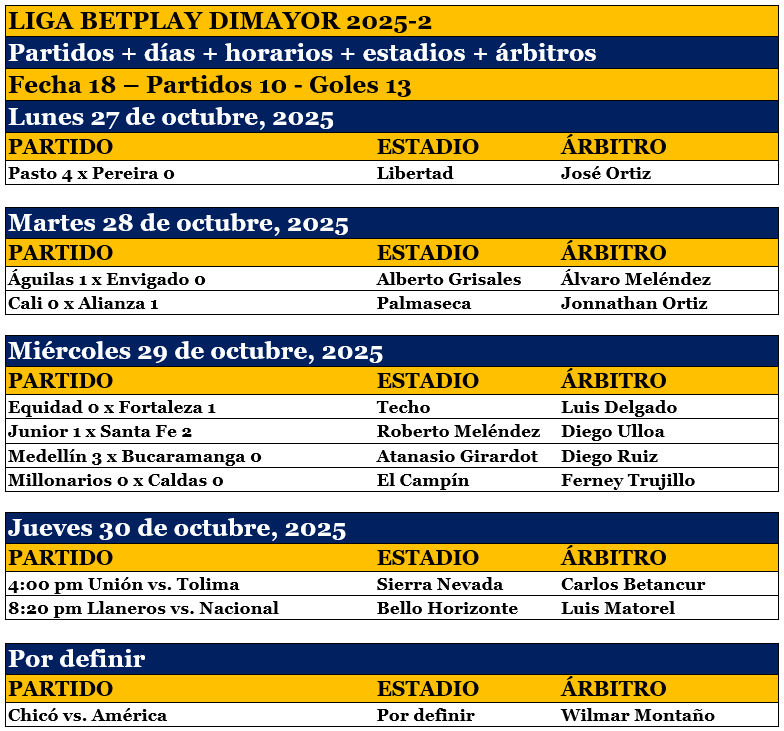 LIGA BETPLAY DIMAYOR 2025-2

Partidos + días + horarios + estadios + árbitros

Fecha 18 – Partidos 10 - Goles 13

Lunes 27 de octubre, 2025

| PARTIDO | ESTADIO | ÁRBITRO |
|---|---|---|
| Pasto 4 x Pereira 0 | Libertad | José Ortiz |

Martes 28 de octubre, 2025

| PARTIDO | ESTADIO | ÁRBITRO |
|---|---|---|
| Águilas 1 x Envigado 0 | Alberto Grisales | Álvaro Meléndez |
| Cali 0 x Alianza 1 | Palmaseca | Jonnathan Ortiz |

Miércoles 29 de octubre, 2025

| PARTIDO | ESTADIO | ÁRBITRO |
|---|---|---|
| Equidad 0 x Fortaleza 1 | Techo | Luis Delgado |
| Junior 1 x Santa Fe 2 | Roberto Meléndez | Diego Ulloa |
| Medellín 3 x Bucaramanga 0 | Atanasio Girardot | Diego Ruiz |
| Millonarios 0 x Caldas 0 | El Campín | Ferney Trujillo |

Jueves 30 de octubre, 2025

| PARTIDO | ESTADIO | ÁRBITRO |
|---|---|---|
| 4:00 pm Unión vs. Tolima | Sierra Nevada | Carlos Betancur |
| 8:20 pm Llaneros vs. Nacional | Bello Horizonte | Luis Matorel |

Por definir

| PARTIDO | ESTADIO | ÁRBITRO |
|---|---|---|
| Chicó vs. América | Por definir | Wilmar Montaño |